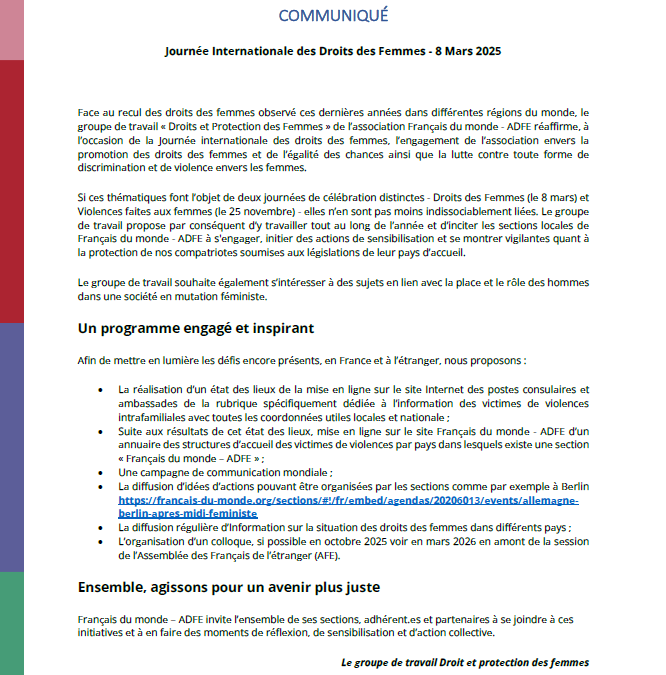 COMMUNIQUÉ

Journée Internationale des Droits des Femmes - 8 Mars 2025

Face au recul des droits des femmes observé ces dernières années dans différentes régions du monde, le groupe de travail « Droits et Protection des Femmes » de l'association Français du monde - ADFE réaffirme, à l'occasion de la Journée internationale des droits des femmes, l'engagement de l'association envers la promotion des droits des femmes et de l'égalité des chances ainsi que la lutte contre toute forme de discrimination et de violence envers les femmes.

Si ces thématiques font l'objet de deux journées de célébration distinctes - Droits des Femmes (le 8 mars) et Violences faites aux femmes (le 25 novembre) - elles n'en sont pas moins indissociablement liées. Le groupe de travail propose par conséquent d'y travailler tout au long de l'année et d'inciter les sections locales de Français du monde - ADFE à s'engager, initier des actions de sensibilisation et se montrer vigilantes quant à la protection de nos compatriotes soumises aux législations de leur pays d'accueil.

Le groupe de travail souhaite également s'intéresser à des sujets en lien avec la place et le rôle des hommes dans une société en mutation féministe.

Un programme engagé et inspirant

Afin de mettre en lumière les défis encore présents, en France et à l'étranger, nous proposons :

• La réalisation d'un état des lieux de la mise en ligne sur le site Internet des postes consulaires et ambassades de la rubrique spécifiquement dédiée à l'information des victimes de violences intrafamiliales avec toutes les coordonnées utiles locales et nationale ;
• Suite aux résultats de cet état des lieux, mise en ligne sur le site Français du monde - ADFE d'un annuaire des structures d'accueil des victimes de violences par pays dans lesquels existe une section « Français du monde – ADFE » ;
• Une campagne de communication mondiale ;
• La diffusion d'idées d'actions pouvant être organisées par les sections comme par exemple à Berlin https://francais-du-monde.org/sections/#!/fr/embed/agendas/20206013/events/allemagne-berlin-apres-midi-feministe
• La diffusion régulière d'Information sur la situation des droits des femmes dans différents pays ;
• L'organisation d'un colloque, si possible en octobre 2025 voir en mars 2026 en amont de la session de l'Assemblée des Français de l'étranger (AFE).

Ensemble, agissons pour un avenir plus juste

Français du monde – ADFE invite l'ensemble de ses sections, adhérent.es et partenaires à se joindre à ces initiatives et à en faire des moments de réflexion, de sensibilisation et d'action collective.

Le groupe de travail Droit et protection des femmes